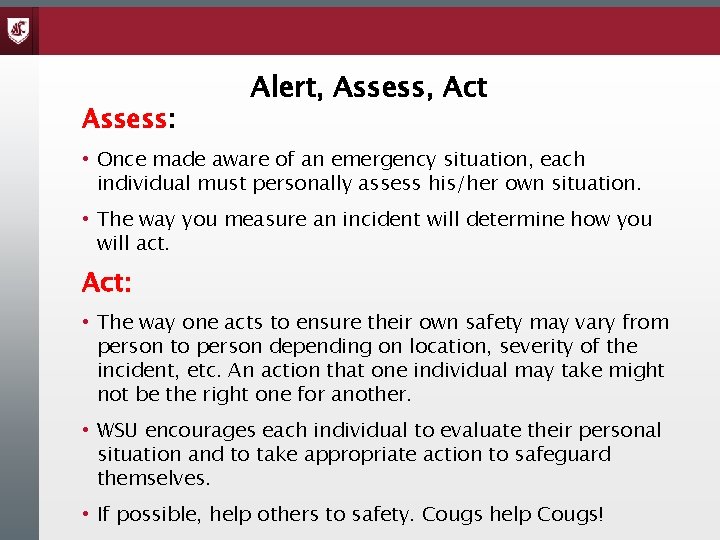 Alert, Assess, Act

Assess:

• Once made aware of an emergency situation, each individual must personally assess his/her own situation.

• The way you measure an incident will determine how you will act.

Act:

• The way one acts to ensure their own safety may vary from person to person depending on location, severity of the incident, etc. An action that one individual may take might not be the right one for another.

• WSU encourages each individual to evaluate their personal situation and to take appropriate action to safeguard themselves.

• If possible, help others to safety. Cougs help Cougs!